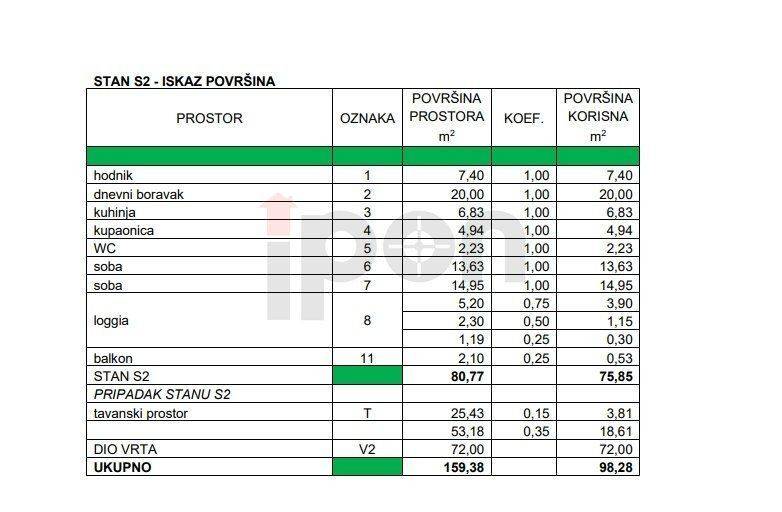 STAN S2 - ISKAZ POVRŠINA

| PROSTOR | OZNAKA | POVRŠINA PROSTORA $m^2$ | KOEF. | POVRŠINA KORISNA $m^2$ |
|---|---|---|---|---|
| | | | | |
| hodnik | 1 | 7,40 | 1,00 | 7,40 |
| dnevni boravak | 2 | 20,00 | 1,00 | 20,00 |
| kuhinja | 3 | 6,83 | 1,00 | 6,83 |
| kupaonica | 4 | 4,94 | 1,00 | 4,94 |
| WC | 5 | 2,23 | 1,00 | 2,23 |
| soba | 6 | 13,63 | 1,00 | 13,63 |
| soba | 7 | 14,95 | 1,00 | 14,95 |
| loggia | 8 | 5,20 | 0,75 | 3,90 |
| | | 2,30 | 0,50 | 1,15 |
| | | 1,19 | 0,25 | 0,30 |
| balkon | 11 | 2,10 | 0,25 | 0,53 |
| STAN S2 | | 80,77 | | 75,85 |
| PRIPADAK STANU S2 | | | | |
| tavanski prostor | T | 25,43 | 0,15 | 3,81 |
| | | 53,18 | 0,35 | 18,61 |
| DIO VRTA | V2 | 72,00 | | 72,00 |
| UKUPNO | | 159,38 | | 98,28 |

ipon